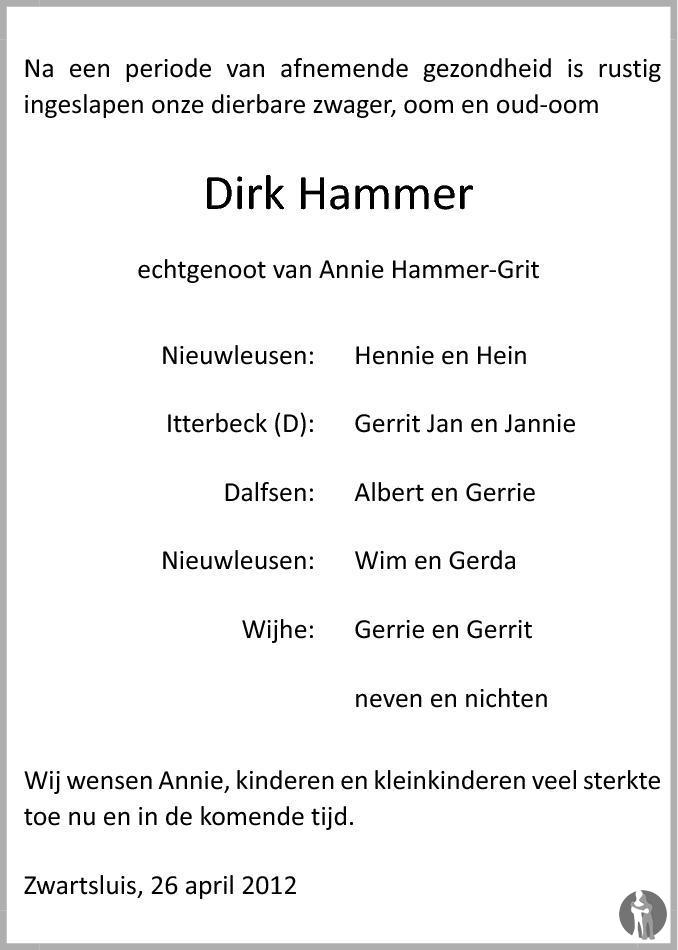 Na een periode van afnemende gezondheid is rustig ingeslapen onze dierbare zwager, oom en oud-oom

Dirk Hammer

echtgenoot van Annie Hammer-Grit

Nieuwleusen: Hennie en Hein

Itterbeck (D): Gerrit Jan en Jannie

Dalfsen: Albert en Gerrie

Nieuwleusen: Wim en Gerda

Wijhe: Gerrie en Gerrit

neven en nichten

Wij wensen Annie, kinderen en kleinkinderen veel sterkte toe nu en in de komende tijd.

Zwartsluis, 26 april 2012